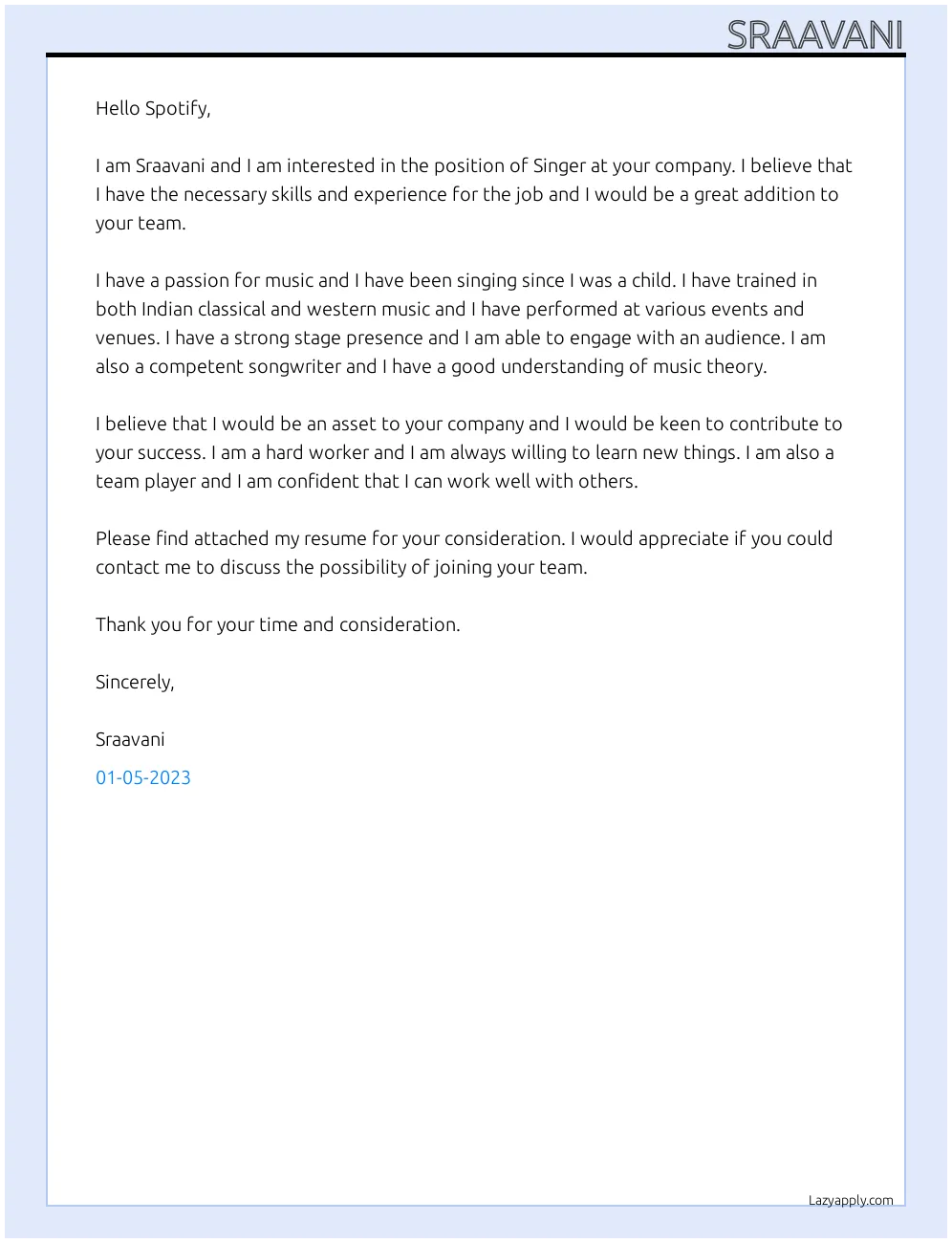 SRAAVANI

Hello Spotify,

I am Sraavani and I am interested in the position of Singer at your company. I believe that I have the necessary skills and experience for the job and I would be a great addition to your team.

I have a passion for music and I have been singing since I was a child. I have trained in both Indian classical and western music and I have performed at various events and venues. I have a strong stage presence and I am able to engage with an audience. I am also a competent songwriter and I have a good understanding of music theory.

I believe that I would be an asset to your company and I would be keen to contribute to your success. I am a hard worker and I am always willing to learn new things. I am also a team player and I am confident that I can work well with others.

Please find attached my resume for your consideration. I would appreciate if you could contact me to discuss the possibility of joining your team.

Thank you for your time and consideration.

Sincerely,

Sraavani

01-05-2023

Lazyapply.com